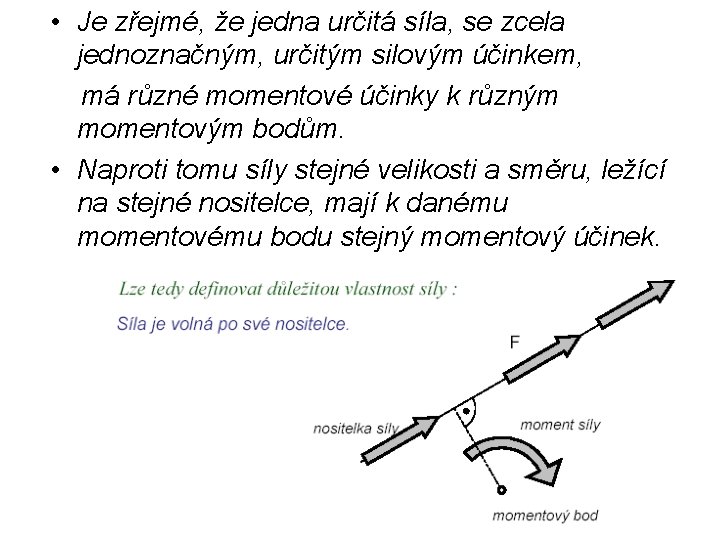 • Je zřejmé, že jedna určitá síla, se zcela jednoznačným, určitým silovým účinkem, má různé momentové účinky k různým momentovým bodům.

• Naproti tomu síly stejné velikosti a směru, ležící na stejné nositelce, mají k danému momentovému bodu stejný momentový účinek.

Lze tedy definovat důležitou vlastnost síly :

Síla je volná po své nositelce.

F

nositelka síly

moment síly

momentový bod